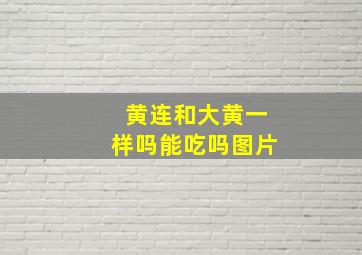 黄连和大黄一样吗能吃吗图片